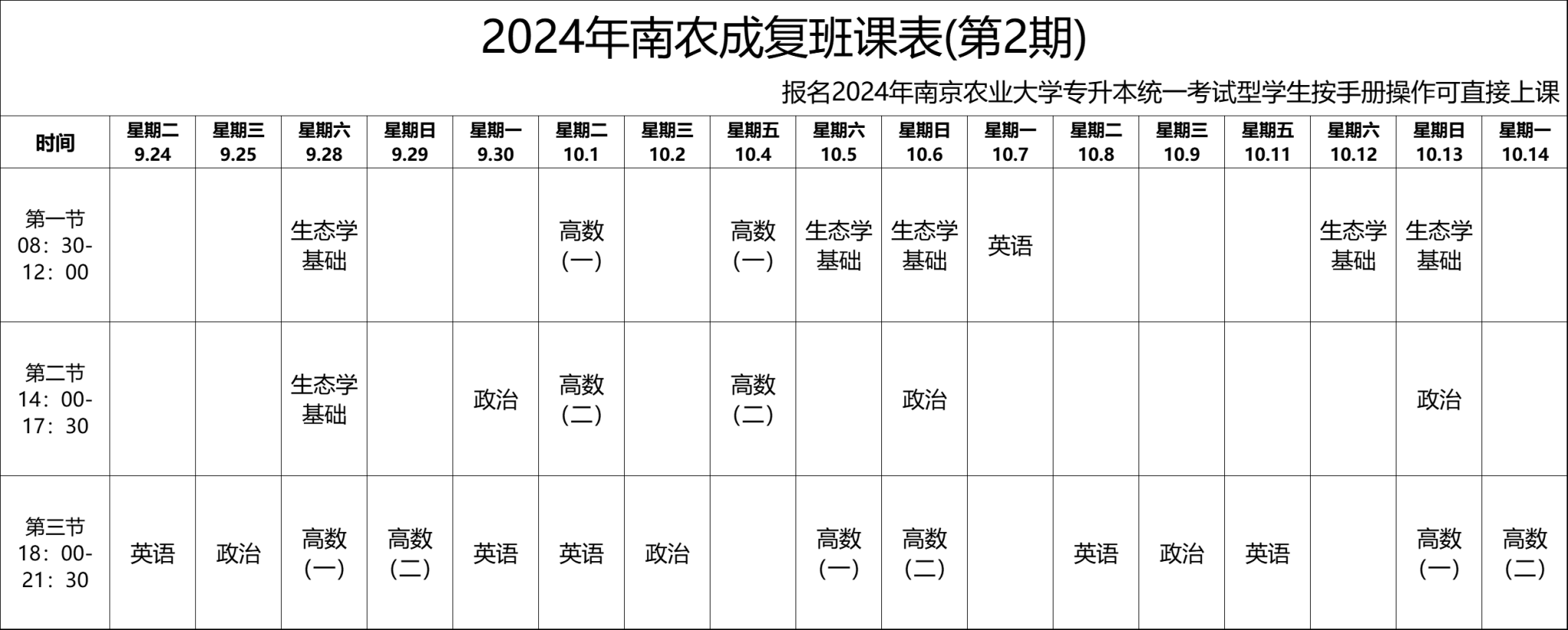 2024年南农成复班课表(第2期)

报名2024年南京农业大学专升本统一考试型学生按手册操作可直接上课

| 时间 | 星期二 9.24 | 星期三 9.25 | 星期六 9.28 | 星期日 9.29 | 星期一 9.30 | 星期二 10.1 | 星期三 10.2 | 星期五 10.4 | 星期六 10.5 | 星期日 10.6 | 星期一 10.7 | 星期二 10.8 | 星期三 10.9 | 星期五 10.11 | 星期六 10.12 | 星期日 10.13 | 星期一 10.14 |
|---|---|---|---|---|---|---|---|---|---|---|---|---|---|---|---|---|---|
| 第一节 08：30-12：00 | | | 生态学基础 | | | 高数(一) | | 高数(一) | 生态学基础 | 生态学基础 | 英语 | | | | 生态学基础 | 生态学基础 | |
| 第二节 14：00-17：30 | | | 生态学基础 | | 政治 | 高数(二) | | 高数(二) | | 政治 | | | | | | 政治 | |
| 第三节 18：00-21：30 | 英语 | 政治 | 高数(一) | 高数(二) | 英语 | 英语 | 政治 | | 高数(一) | 高数(二) | | 英语 | 政治 | 英语 | | 高数(一) | 高数(二) |